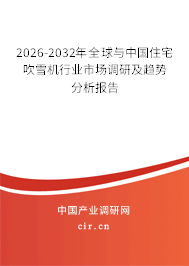 2026-2032年全球与中国住宅吹雪机行业市场调研及趋势分析报告

中国产业调研网

cir.cn